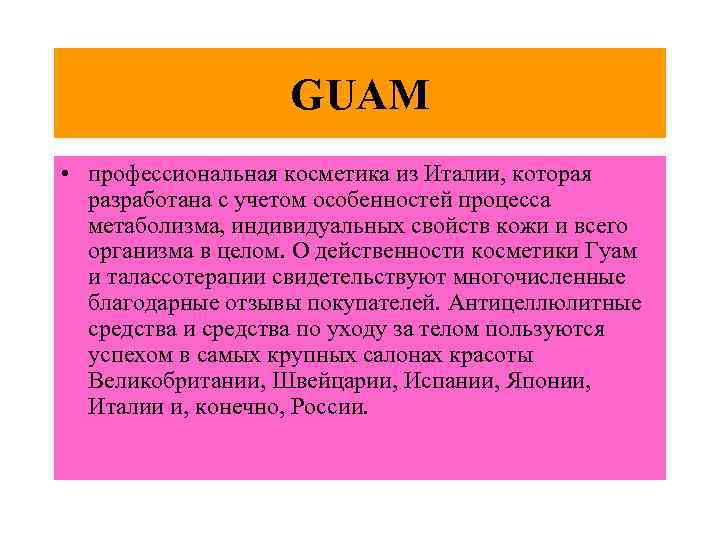 GUAM

• профессиональная косметика из Италии, которая разработана с учетом особенностей процесса метаболизма, индивидуальных свойств кожи и всего организма в целом. О действенности косметики Гуам и талассотерапии свидетельствуют многочисленные благодарные отзывы покупателей. Антицеллюлитные средства и средства по уходу за телом пользуются успехом в самых крупных салонах красоты Великобритании, Швейцарии, Испании, Японии, Италии и, конечно, России.